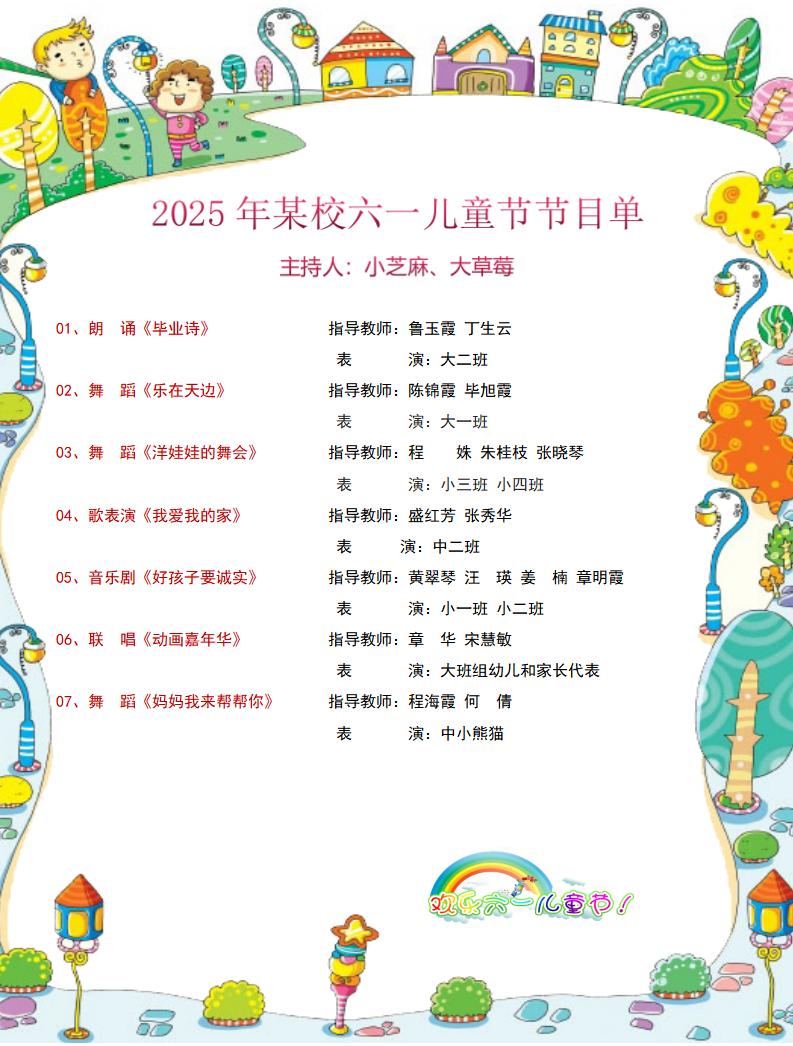 2025 年某校六一儿童节节目单

主持人：小芝麻、大草莓

01、朗　诵《毕业诗》

指导教师：鲁玉霞 丁生云

表　　演：大二班

02、舞　蹈《乐在天边》

指导教师：陈锦霞 毕旭霞

表　　演：大一班

03、舞　蹈《洋娃娃的舞会》

指导教师：程　　姝 朱桂枝 张晓琴

表　　演：小三班 小四班

04、歌表演《我爱我的家》

指导教师：盛红芳 张秀华

表　　演：中二班

05、音乐剧《好孩子要诚实》

指导教师：黄翠琴 汪　瑛 姜　楠 章明霞

表　　演：小一班 小二班

06、联　唱《动画嘉年华》

指导教师：章　华 宋慧敏

表　　演：大班组幼儿和家长代表

07、舞　蹈《妈妈我来帮帮你》

指导教师：程海霞 何　倩

表　　演：中小熊猫

欢乐六一儿童节！